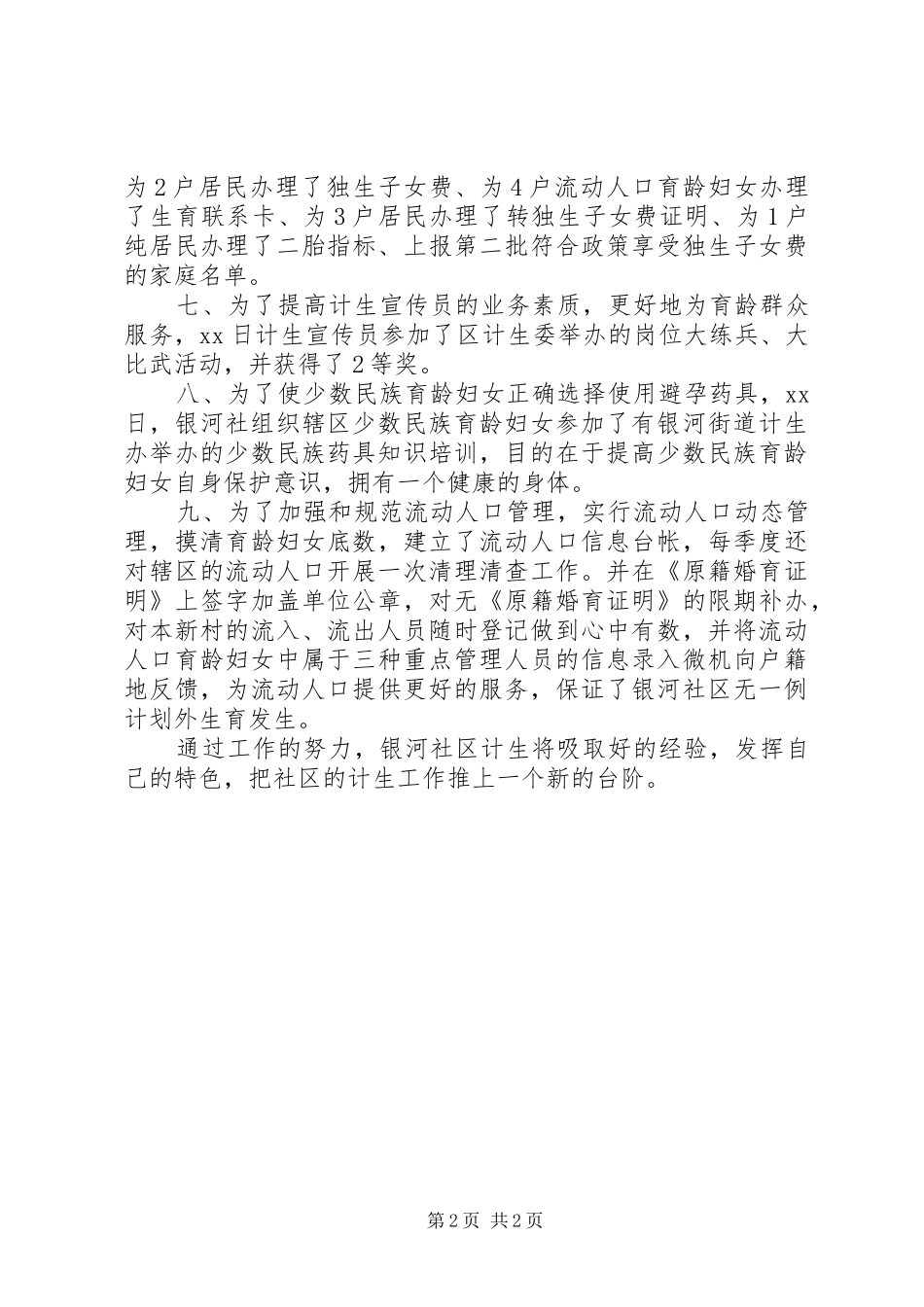 为2户居民办理了独生子女费、为4户流动人口育龄妇女办理了生育联系卡、为3户居民办理了转独生子女费证明、为1户纯居民办理了二胎指标、上报第二批符合政策享受独生子女费的家庭名单。

七、为了提高计生宣传员的业务素质，更好地为育龄群众服务，xx日计生宣传员参加了区计生委举办的岗位大练兵、大比武活动，并获得了2等奖。

八、为了使少数民族育龄妇女正确选择使用避孕药具，xx日，银河社组织辖区少数民族育龄妇女参加了有银河街道计生办举办的少数民族药具知识培训，目的在于提高少数民族育龄妇女自身保护意识，拥有一个健康的身体。

九、为了加强和规范流动人口管理，实行流动人口动态管理，摸清育龄妇女底数，建立了流动人口信息台帐，每季度还对辖区的流动人口开展一次清理清查工作。并在《原籍婚育证明》上签字加盖单位公章，对无《原籍婚育证明》的限期补办，对本新村的流入、流出人员随时登记做到心中有数，并将流动人口育龄妇女中属于三种重点管理人员的信息录入微机向户籍地反馈，为流动人口提供更好的服务，保证了银河社区无一例计划外生育发生。

通过工作的努力，银河社区计生将吸取好的经验，发挥自己的特色，把社区的计生工作推上一个新的台阶。

第2页 共2页